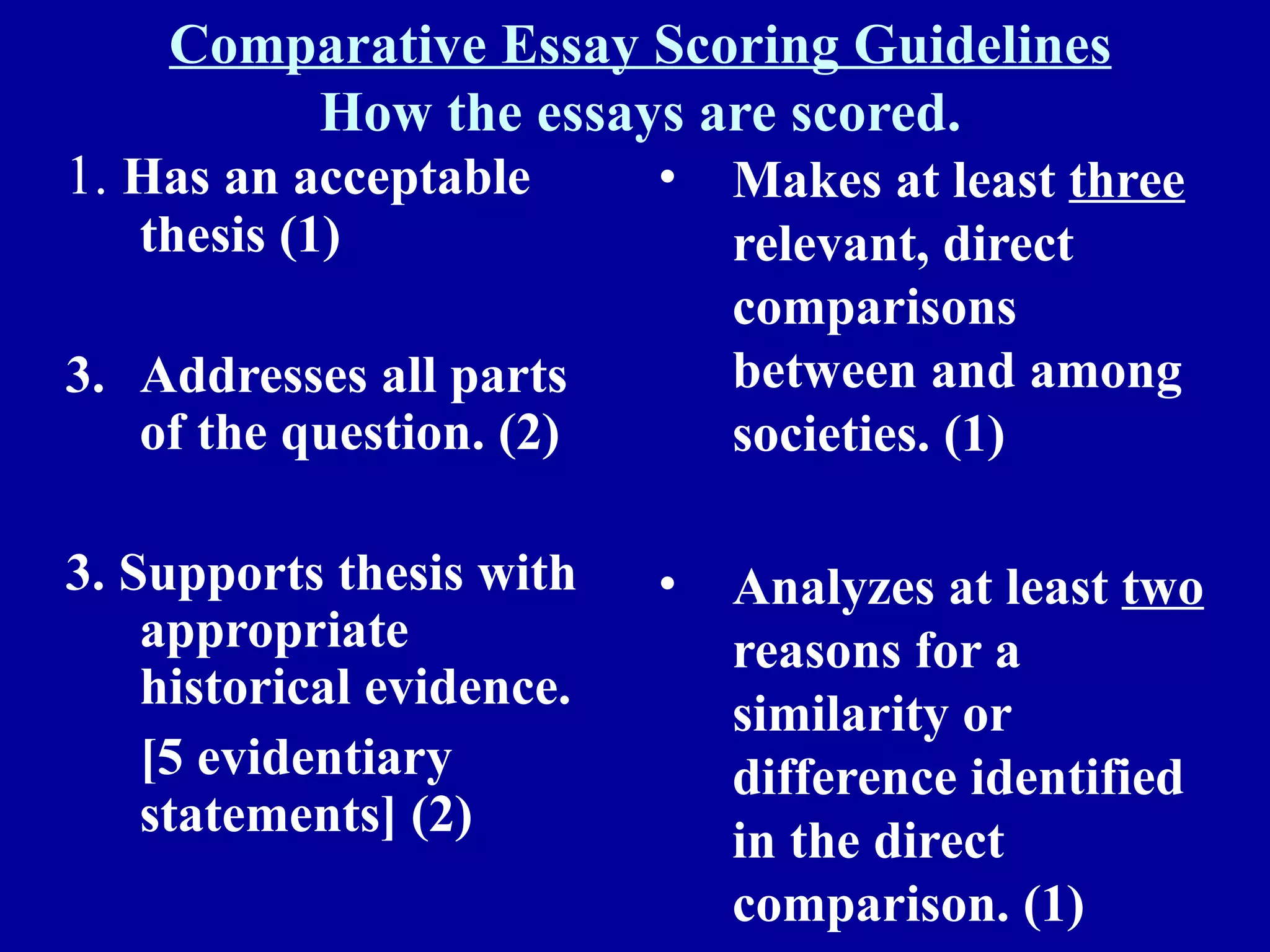 Comparative Essay Scoring Guidelines
How the essays are scored.

1. Has an acceptable thesis (1)

3. Addresses all parts of the question. (2)

3. Supports thesis with appropriate historical evidence.
[5 evidentiary statements] (2)

• Makes at least three relevant, direct comparisons between and among societies. (1)

• Analyzes at least two reasons for a similarity or difference identified in the direct comparison. (1)